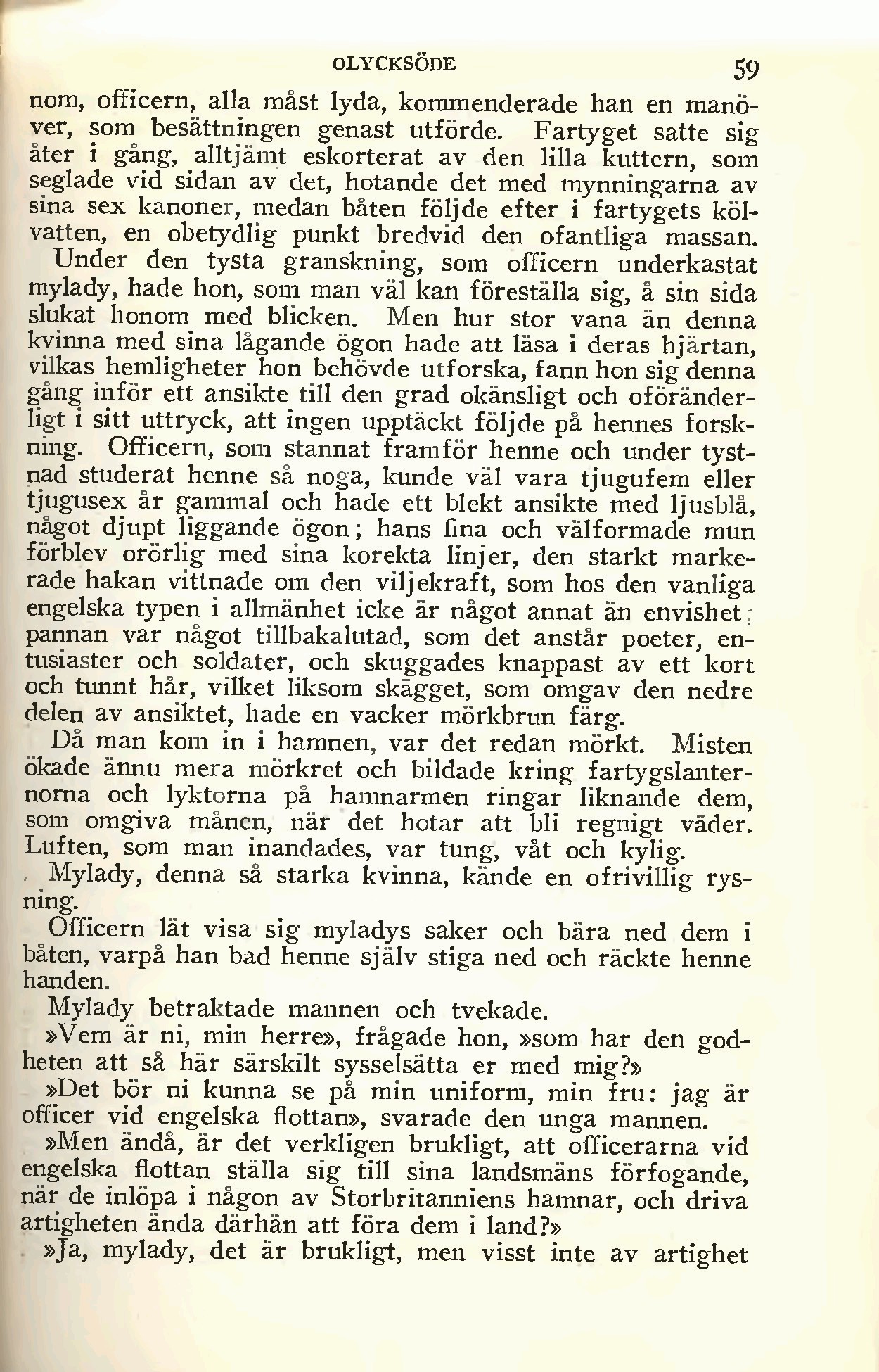 OLYCKSÖDE 59

nom, officern, alla måst lyda, kommenderade han en manöver, som besättningen genast utförde. Fartyget satte sig åter i gång, alltjämt eskorterat av den lilla kuttern, som seglade vid sidan av det, hotande det med mynningarna av sina sex kanoner, medan båten följde efter i fartygets kölvatten, en obetydlig punkt bredvid den ofantliga massan.

Under den tysta granskning, som officern underkastat mylady, hade hon, som man väl kan föreställa sig, å sin sida slukat honom med blicken. Men hur stor vana än denna kvinna med sina lågande ögon hade att läsa i deras hjärtan, vilkas hemligheter hon behövde utforska, fann hon sig denna gång inför ett ansikte till den grad okänsligt och oföränderligt i sitt uttryck, att ingen upptäckt följde på hennes forskning. Officern, som stannat framför henne och under tystnad studerat henne så noga, kunde väl vara tjugufem eller tjugusex år gammal och hade ett blekt ansikte med ljusblå, något djupt liggande ögon; hans fina och välformade mun förblev orörlig med sina korekta linjer, den starkt markerade hakan vittnade om den viljekraft, som hos den vanliga engelska typen i allmänhet icke är något annat än envishet; pannan var något tillbakalutad, som det anstår poeter, entusiaster och soldater, och skuggades knappast av ett kort och tunnt hår, vilket liksom skägget, som omgav den nedre delen av ansiktet, hade en vacker mörkbrun färg.

Då man kom in i hamnen, var det redan mörkt. Misten ökade ännu mera mörkret och bildade kring fartygslanternorna och lyktorna på hamnarmen ringar liknande dem, som omgiva månen, när det hotar att bli regnigt väder. Luften, som man inandades, var tung, våt och kylig.

Mylady, denna så starka kvinna, kände en ofrivillig rysning.

Officern lät visa sig myladys saker och bära ned dem i båten, varpå han bad henne själv stiga ned och räckte henne handen.

Mylady betraktade mannen och tvekade.

»Vem är ni, min herre», frågade hon, »som har den godheten att så här särskilt sysselsätta er med mig?»

»Det bör ni kunna se på min uniform, min fru: jag är officer vid engelska flottan», svarade den unga mannen.

»Men ändå, är det verkligen brukligt, att officerarna vid engelska flottan ställa sig till sina landsmäns förfogande, när de inlöpa i någon av Storbritanniens hamnar, och driva artigheten ända därhän att föra dem i land?»

»Ja, mylady, det är brukligt, men visst inte av artighet